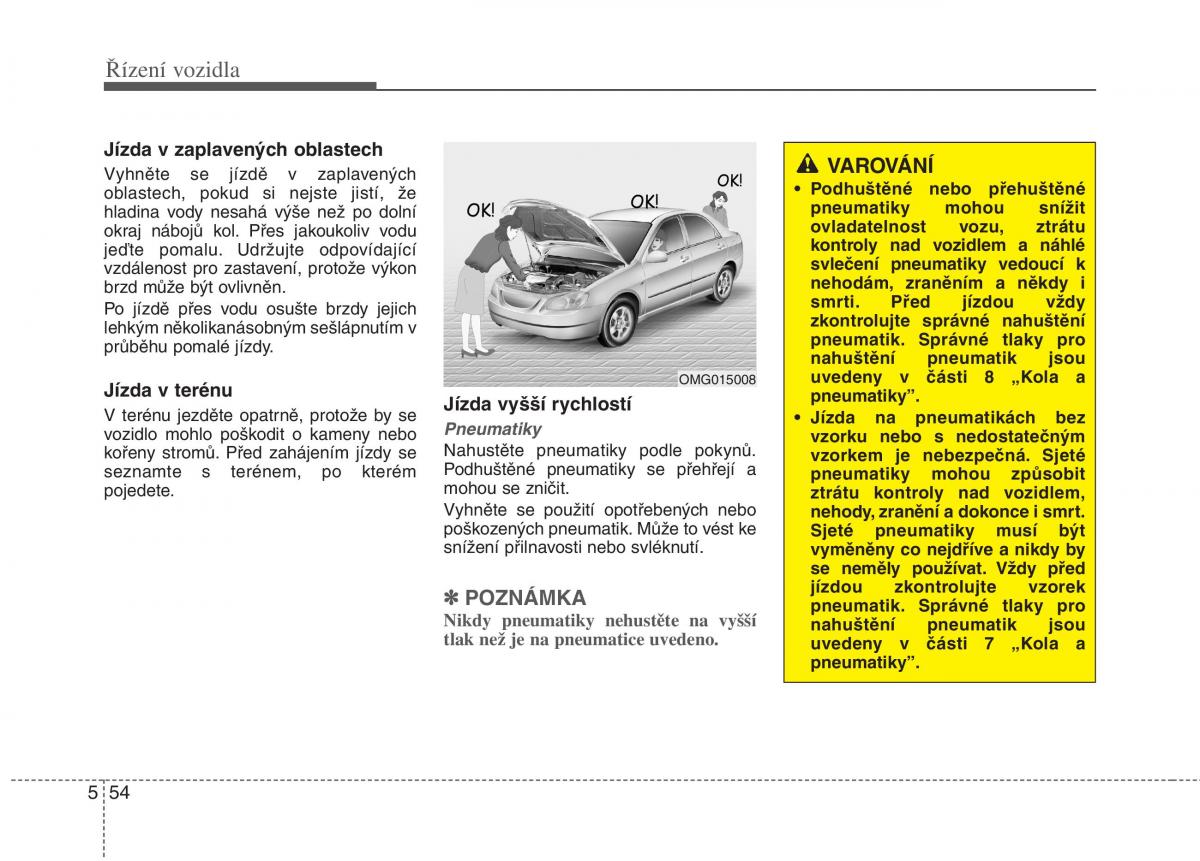 Řízení vozidla

Jízda v zaplavených oblastech

Vyhněte se jízdě v zaplavených oblastech, pokud si nejste jistí, že hladina vody nesahá výše než po dolní okraj nábojů kol. Přes jakoukoliv vodu jeďte pomalu. Udržujte odpovídající vzdálenost pro zastavení, protože výkon brzd může být ovlivněn.

Po jízdě přes vodu osušte brzdy jejich lehkým několikanásobným sešlápnutím v průběhu pomalé jízdy.

Jízda v terénu

V terénu jezděte opatrně, protože by se vozidlo mohlo poškodit o kameny nebo kořeny stromů. Před zahájením jízdy se seznamte s terénem, po kterém pojedete.

OK!

OK!

OK!

OMG015008

Jízda vyšší rychlostí

Pneumatiky

Nahustěte pneumatiky podle pokynů. Podhuštěné pneumatiky se přehřejí a mohou se zničit.

Vyhněte se použití opotřebených nebo poškozených pneumatik. Může to vést ke snížení přilnavosti nebo svléknutí.

✽ POZNÁMKA

Nikdy pneumatiky nehustěte na vyšší tlak než je na pneumatice uvedeno.

VAROVÁNÍ

• Podhuštěné nebo přehuštěné pneumatiky mohou snížit ovladatelnost vozu, ztrátu kontroly nad vozidlem a náhlé svlečení pneumatiky vedoucí k nehodám, zraněním a někdy i smrti. Před jízdou vždy zkontrolujte správné nahuštění pneumatik. Správné tlaky pro nahuštění pneumatik jsou uvedeny v části 8 „Kola a pneumatiky".

• Jízda na pneumatikách bez vzorku nebo s nedostatečným vzorkem je nebezpečná. Sjeté pneumatiky mohou způsobit ztrátu kontroly nad vozidlem, nehody, zranění a dokonce i smrt. Sjeté pneumatiky musí být vyměněny co nejdříve a nikdy by se neměly používat. Vždy před jízdou zkontrolujte vzorek pneumatik. Správné tlaky pro nahuštění pneumatik jsou uvedeny v části 7 „Kola a pneumatiky".

5 54